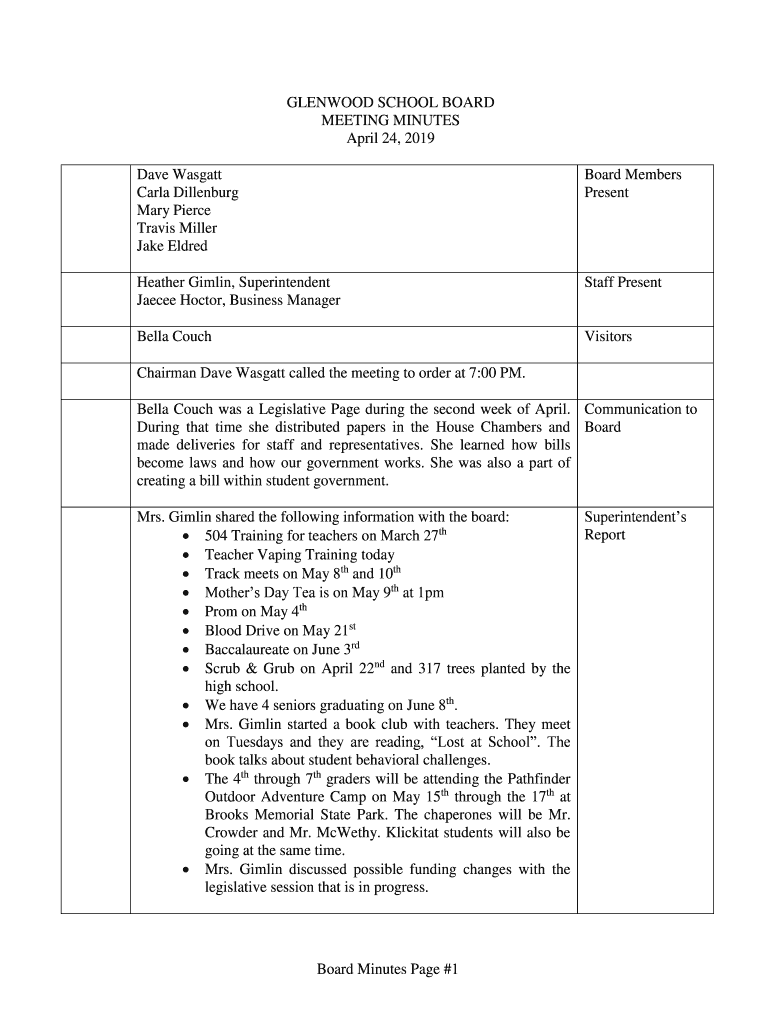 GLENWOOD SCHOOL BOARD
MEETING MINUTES
April 24, 2019

| | | |
|---|---|---|
| | Dave Wasgatt<br>Carla Dillenburg<br>Mary Pierce<br>Travis Miller<br>Jake Eldred | Board Members Present |
| | Heather Gimlin, Superintendent<br>Jaecee Hoctor, Business Manager | Staff Present |
| | Bella Couch | Visitors |
| | Chairman Dave Wasgatt called the meeting to order at 7:00 PM. | |
| | Bella Couch was a Legislative Page during the second week of April. During that time she distributed papers in the House Chambers and made deliveries for staff and representatives. She learned how bills become laws and how our government works. She was also a part of creating a bill within student government. | Communication to Board |
| | Mrs. Gimlin shared the following information with the board:<br>• 504 Training for teachers on March 27$^{th}$<br>• Teacher Vaping Training today<br>• Track meets on May 8$^{th}$ and 10$^{th}$<br>• Mother's Day Tea is on May 9$^{th}$ at 1pm<br>• Prom on May 4$^{th}$<br>• Blood Drive on May 21$^{st}$<br>• Baccalaureate on June 3$^{rd}$<br>• Scrub & Grub on April 22$^{nd}$ and 317 trees planted by the high school.<br>• We have 4 seniors graduating on June 8$^{th}$.<br>• Mrs. Gimlin started a book club with teachers. They meet on Tuesdays and they are reading, "Lost at School". The book talks about student behavioral challenges.<br>• The 4$^{th}$ through 7$^{th}$ graders will be attending the Pathfinder Outdoor Adventure Camp on May 15$^{th}$ through the 17$^{th}$ at Brooks Memorial State Park. The chaperones will be Mr. Crowder and Mr. McWethy. Klickitat students will also be going at the same time.<br>• Mrs. Gimlin discussed possible funding changes with the legislative session that is in progress. | Superintendent's Report |

Board Minutes Page #1